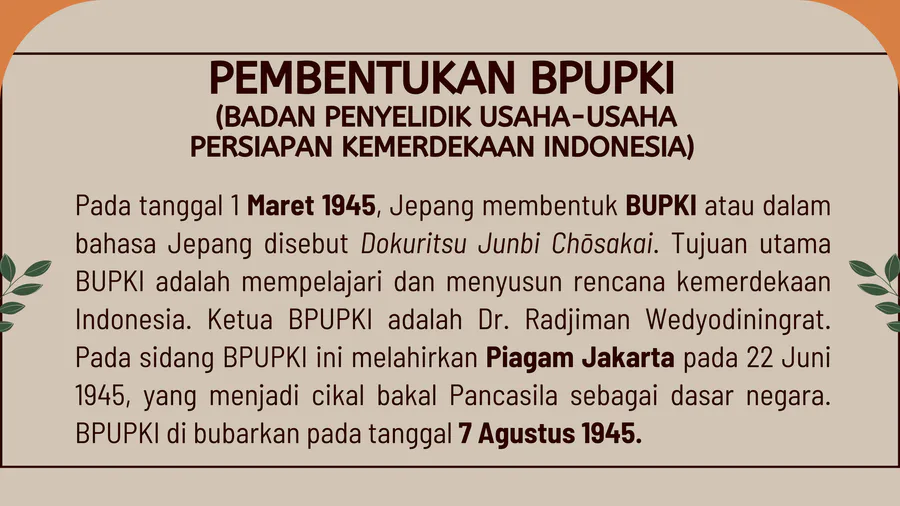 PEMBENTUKAN BPUPKI
(BADAN PENYELIDIK USAHA-USAHA PERSIAPAN KEMERDEKAAN INDONESIA)

Pada tanggal 1 Maret 1945, Jepang membentuk BUPKI atau dalam bahasa Jepang disebut Dokuritsu Junbi Chōsakai. Tujuan utama BUPKI adalah mempelajari dan menyusun rencana kemerdekaan Indonesia. Ketua BPUPKI adalah Dr. Radjiman Wedyodiningrat. Pada sidang BPUPKI ini melahirkan Piagam Jakarta pada 22 Juni 1945, yang menjadi cikal bakal Pancasila sebagai dasar negara. BPUPKI di bubarkan pada tanggal 7 Agustus 1945.